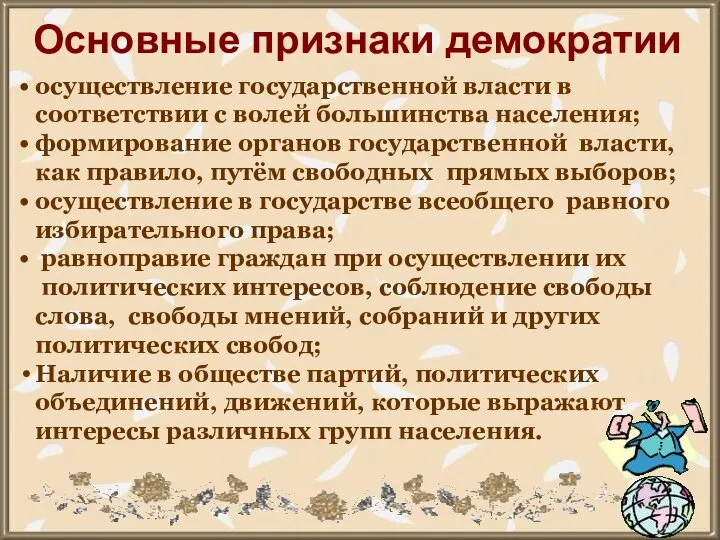 Основные признаки демократии

• осуществление государственной власти в соответствии с волей большинства населения;
• формирование органов государственной власти, как правило, путём свободных прямых выборов;
• осуществление в государстве всеобщего равного избирательного права;
• равноправие граждан при осуществлении их политических интересов, соблюдение свободы слова, свободы мнений, собраний и других политических свобод;
• Наличие в обществе партий, политических объединений, движений, которые выражают интересы различных групп населения.